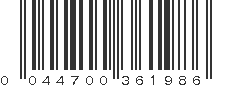 0 044700 361986